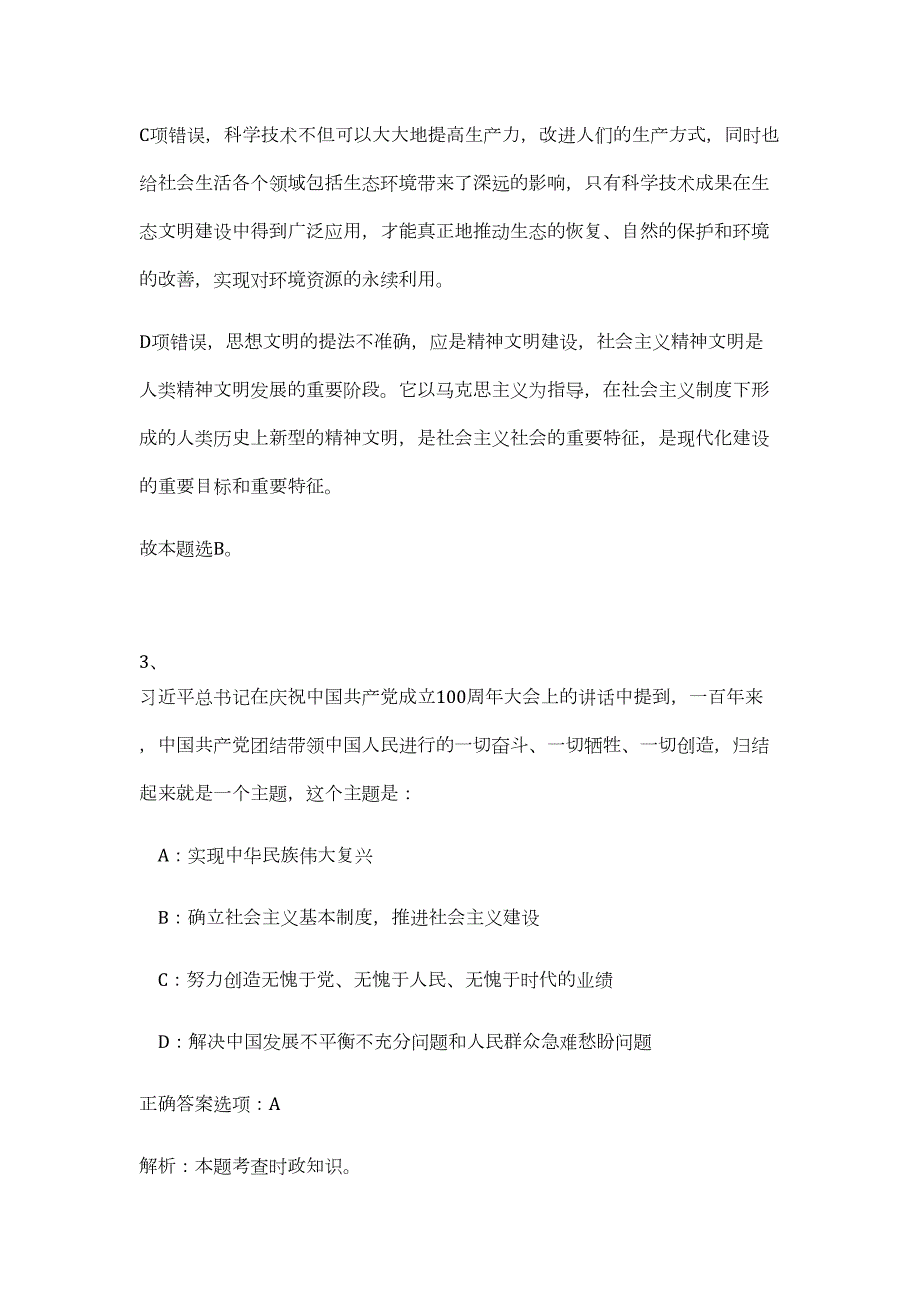 C项错误，科学技术不但可以大大地提高生产力，改进人们的生产方式，同时也给社会生活各个领域包括生态环境带来了深远的影响，只有科学技术成果在生态文明建设中得到广泛应用，才能真正地推动生态的恢复、自然的保护和环境的改善，实现对环境资源的永续利用。

D项错误，思想文明的提法不准确，应是精神文明建设，社会主义精神文明是人类精神文明发展的重要阶段。它以马克思主义为指导，在社会主义制度下形成的人类历史上新型的精神文明，是社会主义社会的重要特征，是现代化建设的重要目标和重要特征。

故本题选B。

3、
习近平总书记在庆祝中国共产党成立100周年大会上的讲话中提到，一百年来，中国共产党团结带领中国人民进行的一切奋斗、一切牺牲、一切创造，归结起来就是一个主题，这个主题是：

A：实现中华民族伟大复兴

B：确立社会主义基本制度，推进社会主义建设

C：努力创造无愧于党、无愧于人民、无愧于时代的业绩

D：解决中国发展不平衡不充分问题和人民群众急难愁盼问题

正确答案选项：A

解析：本题考查时政知识。